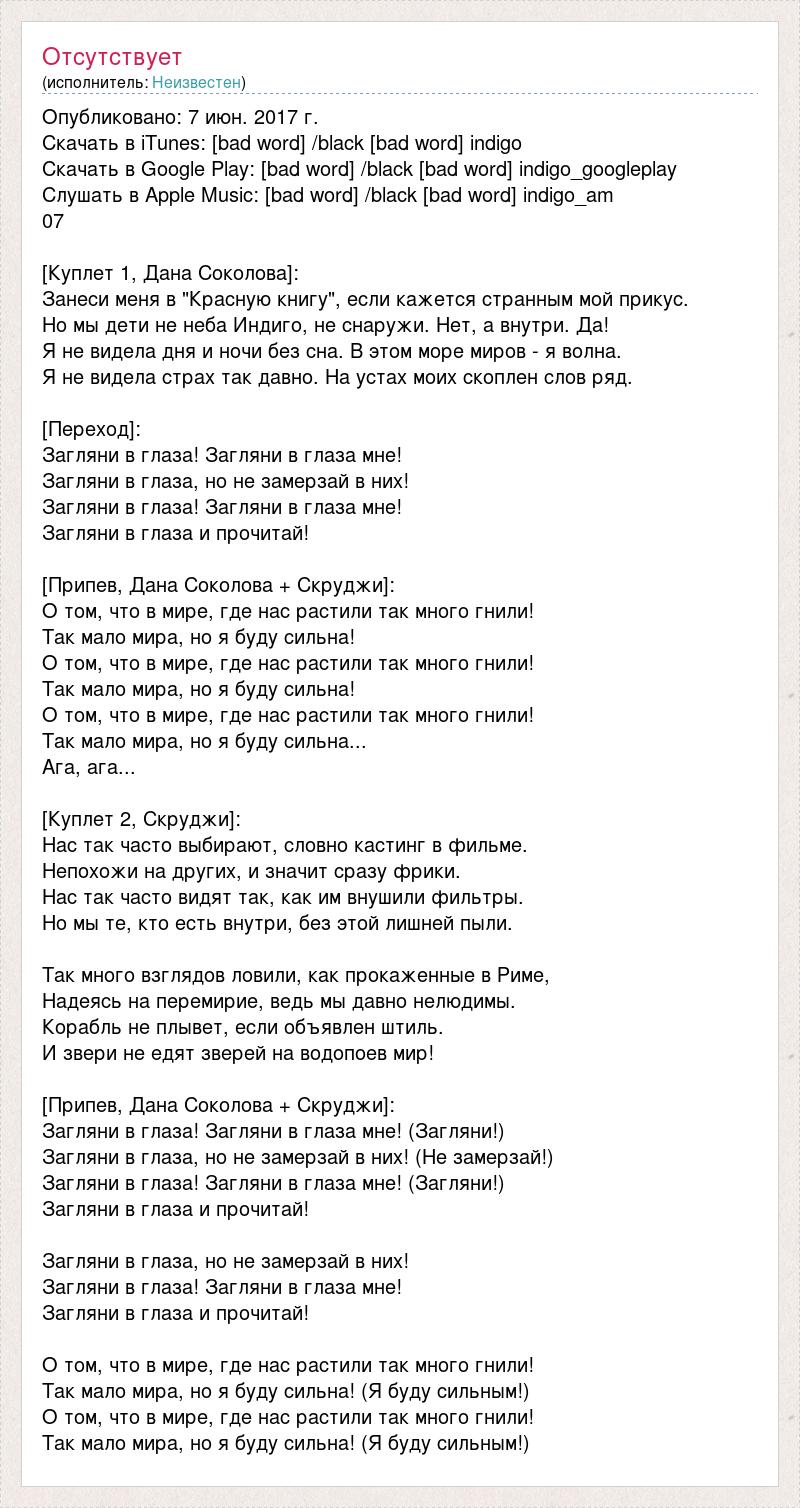 Отсутствует
(исполнитель: Неизвестен)

Опубликовано: 7 июн. 2017 г.
Скачать в iTunes: [bad word] /black [bad word] indigo
Скачать в Google Play: [bad word] /black [bad word] indigo_googleplay
Слушать в Apple Music: [bad word] /black [bad word] indigo_am
07

[Куплет 1, Дана Соколова]:
Занеси меня в "Красную книгу", если кажется странным мой прикус.
Но мы дети не неба Индиго, не снаружи. Нет, а внутри. Да!
Я не видела дня и ночи без сна. В этом море миров - я волна.
Я не видела страх так давно. На устах моих скоплен слов ряд.

[Переход]:
Загляни в глаза! Загляни в глаза мне!
Загляни в глаза, но не замерзай в них!
Загляни в глаза! Загляни в глаза мне!
Загляни в глаза и прочитай!

[Припев, Дана Соколова + Скруджи]:
О том, что в мире, где нас растили так много гнили!
Так мало мира, но я буду сильна!
О том, что в мире, где нас растили так много гнили!
Так мало мира, но я буду сильна!
О том, что в мире, где нас растили так много гнили!
Так мало мира, но я буду сильна...
Ага, ага...

[Куплет 2, Скруджи]:
Нас так часто выбирают, словно кастинг в фильме.
Непохожи на других, и значит сразу фрики.
Нас так часто видят так, как им внушили фильтры.
Но мы те, кто есть внутри, без этой лишней пыли.

Так много взглядов ловили, как прокаженные в Риме,
Надеясь на перемирие, ведь мы давно нелюдимы.
Корабль не плывет, если объявлен штиль.
И звери не едят зверей на водопоев мир!

[Припев, Дана Соколова + Скруджи]:
Загляни в глаза! Загляни в глаза мне! (Загляни!)
Загляни в глаза, но не замерзай в них! (Не замерзай!)
Загляни в глаза! Загляни в глаза мне! (Загляни!)
Загляни в глаза и прочитай!

Загляни в глаза, но не замерзай в них!
Загляни в глаза! Загляни в глаза мне!
Загляни в глаза и прочитай!

О том, что в мире, где нас растили так много гнили!
Так мало мира, но я буду сильна! (Я буду сильным!)
О том, что в мире, где нас растили так много гнили!
Так мало мира, но я буду сильна! (Я буду сильным!)